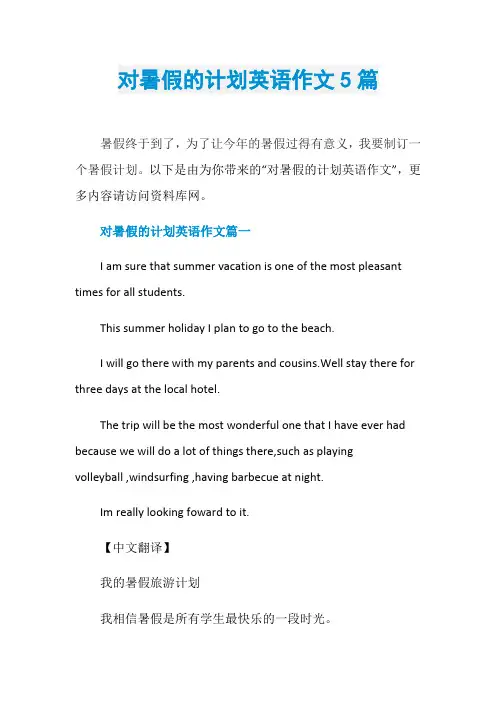 对暑假的计划英语作文 5 篇

暑假终于到了，为了让今年的暑假过得有意义，我要制订一个暑假计划。以下是由为你带来的“对暑假的计划英语作文”，更多内容请访问资料库网。

对暑假的计划英语作文篇一

I am sure that summer vacation is one of the most pleasant times for all students.

This summer holiday I plan to go to the beach.

I will go there with my parents and cousins.Well stay there for three days at the local hotel.

The trip will be the most wonderful one that I have ever had because we will do a lot of things there,such as playing volleyball ,windsurfing ,having barbecue at night.

Im really looking foward to it.

【中文翻译】

我的暑假旅游计划

我相信暑假是所有学生最快乐的一段时光。